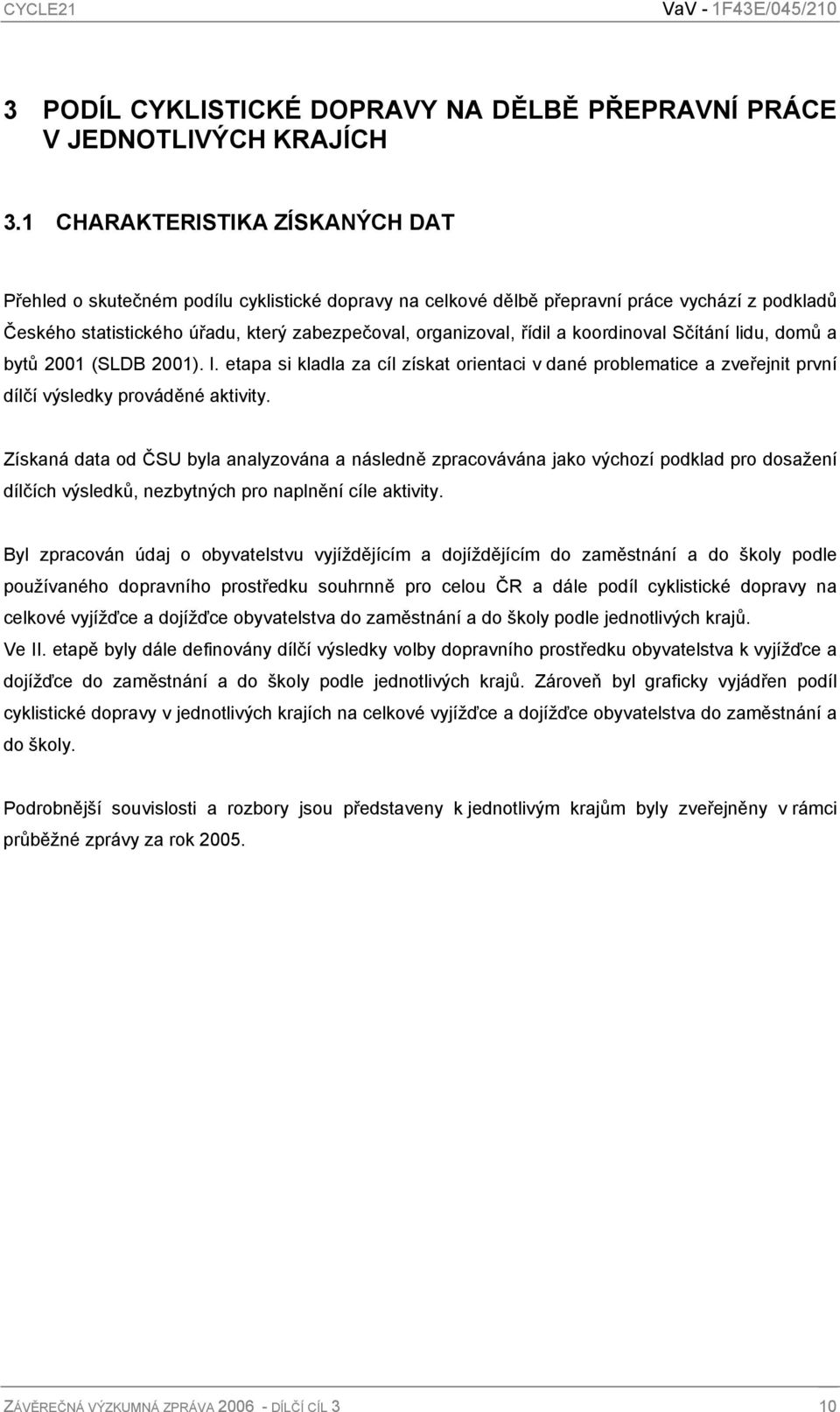 CYCLE21 VaV - 1F43E/045/210

3 PODÍL CYKLISTICKÉ DOPRAVY NA DĚLBĚ PŘEPRAVNÍ PRÁCE V JEDNOTLIVÝCH KRAJÍCH

3.1 CHARAKTERISTIKA ZÍSKANÝCH DAT

Přehled o skutečném podílu cyklistické dopravy na celkové dělbě přepravní práce vychází z podkladů Českého statistického úřadu, který zabezpečoval, organizoval, řídil a koordinoval Sčítání lidu, domů a bytů 2001 (SLDB 2001). I. etapa si kladla za cíl získat orientaci v dané problematice a zveřejnit první dílčí výsledky prováděné aktivity.

Získaná data od ČSU byla analyzována a následně zpracovávána jako výchozí podklad pro dosažení dílčích výsledků, nezbytných pro naplnění cíle aktivity.

Byl zpracován údaj o obyvatelstvu vyjíždějícím a dojíždějícím do zaměstnání a do školy podle používaného dopravního prostředku souhrnně pro celou ČR a dále podíl cyklistické dopravy na celkové vyjížďce a dojížďce obyvatelstva do zaměstnání a do školy podle jednotlivých krajů.
Ve II. etapě byly dále definovány dílčí výsledky volby dopravního prostředku obyvatelstva k vyjížďce a dojížďce do zaměstnání a do školy podle jednotlivých krajů. Zároveň byl graficky vyjádřen podíl cyklistické dopravy v jednotlivých krajích na celkové vyjížďce a dojížďce obyvatelstva do zaměstnání a do školy.

Podrobnější souvislosti a rozbory jsou představeny k jednotlivým krajům byly zveřejněny v rámci průběžné zprávy za rok 2005.

ZÁVĚREČNÁ VÝZKUMNÁ ZPRÁVA 2006 - DÍLČÍ CÍL 3 10